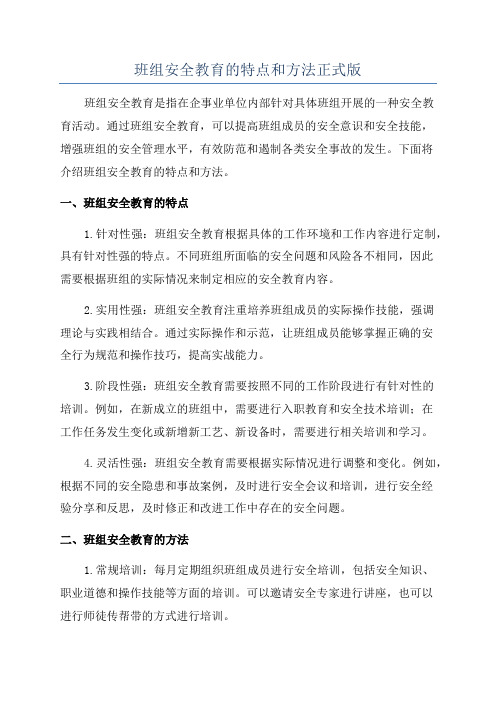 班组安全教育的特点和方法正式版

班组安全教育是指在企事业单位内部针对具体班组开展的一种安全教育活动。通过班组安全教育，可以提高班组成员的安全意识和安全技能，增强班组的安全管理水平，有效防范和遏制各类安全事故的发生。下面将介绍班组安全教育的特点和方法。

一、班组安全教育的特点

1.针对性强：班组安全教育根据具体的工作环境和工作内容进行定制，具有针对性强的特点。不同班组所面临的安全问题和风险各不相同，因此需要根据班组的实际情况来制定相应的安全教育内容。

2.实用性强：班组安全教育注重培养班组成员的实际操作技能，强调理论与实践相结合。通过实际操作和示范，让班组成员能够掌握正确的安全行为规范和操作技巧，提高实战能力。

3.阶段性强：班组安全教育需要按照不同的工作阶段进行有针对性的培训。例如，在新成立的班组中，需要进行入职教育和安全技术培训；在工作任务发生变化或新增新工艺、新设备时，需要进行相关培训和学习。

4.灵活性强：班组安全教育需要根据实际情况进行调整和变化。例如，根据不同的安全隐患和事故案例，及时进行安全会议和培训，进行安全经验分享和反思，及时修正和改进工作中存在的安全问题。

二、班组安全教育的方法

1.常规培训：每月定期组织班组成员进行安全培训，包括安全知识、职业道德和操作技能等方面的培训。可以邀请安全专家进行讲座，也可以进行师徒传帮带的方式进行培训。